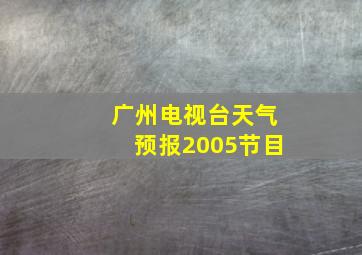 广州电视台天气预报2005节目